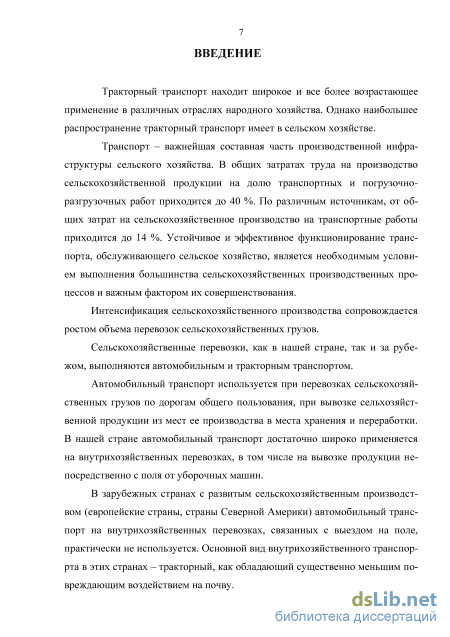 7

ВВЕДЕНИЕ

Тракторный транспорт находит широкое и все более возрастающее применение в различных отраслях народного хозяйства. Однако наибольшее распространение тракторный транспорт имеет в сельском хозяйстве.

Транспорт – важнейшая составная часть производственной инфраструктуры сельского хозяйства. В общих затратах труда на производство сельскохозяйственной продукции на долю транспортных и погрузочно-разгрузочных работ приходится до 40 %. По различным источникам, от общих затрат на сельскохозяйственное производство на транспортные работы приходится до 14 %. Устойчивое и эффективное функционирование транспорта, обслуживающего сельское хозяйство, является необходимым условием выполнения большинства сельскохозяйственных производственных процессов и важным фактором их совершенствования.

Интенсификация сельскохозяйственного производства сопровождается ростом объема перевозок сельскохозяйственных грузов.

Сельскохозяйственные перевозки, как в нашей стране, так и за рубежом, выполняются автомобильным и тракторным транспортом.

Автомобильный транспорт используется при перевозках сельскохозяйственных грузов по дорогам общего пользования, при вывозке сельхозяйственной продукции из мест ее производства в места хранения и переработки. В нашей стране автомобильный транспорт достаточно широко применяется на внутрихозяйственных перевозках, в том числе на вывозке продукции непосредственно с поля от уборочных машин.

В зарубежных странах с развитым сельскохозяйственным производством (европейские страны, страны Северной Америки) автомобильный транспорт на внутрихозяйственных перевозках, связанных с выездом на поле, практически не используется. Основной вид внутрихозяйственного транспорта в этих странах – тракторный, как обладающий существенно меньшим повреждающим воздействием на почву.

dsLib.net
библиотека диссертаций